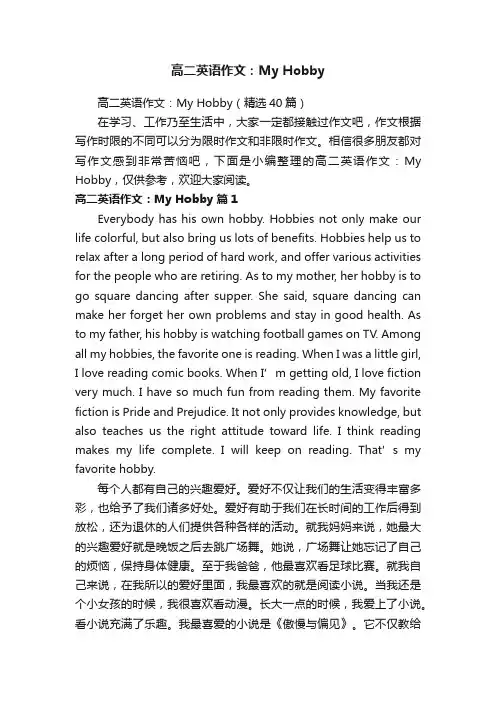 高二英语作文：My Hobby

高二英语作文：My Hobby（精选 40 篇）

在学习、工作乃至生活中，大家一定都接触过作文吧，作文根据写作时限的不同可以分为限时作文和非限时作文。相信很多朋友都对写作文感到非常苦恼吧，下面是小编整理的高二英语作文：My Hobby，仅供参考，欢迎大家阅读。

高二英语作文：My Hobby 篇 1

Everybody has his own hobby. Hobbies not only make our life colorful, but also bring us lots of benefits. Hobbies help us to relax after a long period of hard work, and offer various activities for the people who are retiring. As to my mother, her hobby is to go square dancing after supper. She said, square dancing can make her forget her own problems and stay in good health. As to my father, his hobby is watching football games on TV. Among all my hobbies, the favorite one is reading. When I was a little girl, I love reading comic books. When I' m getting old, I love fiction very much. I have so much fun from reading them. My favorite fiction is Pride and Prejudice. It not only provides knowledge, but also teaches us the right attitude toward life. I think reading makes my life complete. I will keep on reading. That' s my favorite hobby.

每个人都有自己的兴趣爱好。爱好不仅让我们的生活变得丰富多彩，也给予了我们诸多好处。爱好有助于我们在长时间的工作后得到放松，还为退休的人们提供各种各样的活动。就我妈妈来说，她最大的兴趣爱好就是晚饭之后去跳广场舞。她说，广场舞让她忘记了自己的烦恼，保持身体健康。至于我爸爸，他最喜欢看足球比赛。就我自己来说，在我所以的爱好里面，我最喜欢的就是阅读小说。当我还是个小女孩的时候，我很喜欢看动漫。长大一点的时候，我爱上了小说。看小说充满了乐趣。我最喜爱的小说是《傲慢与偏见》。它不仅教给